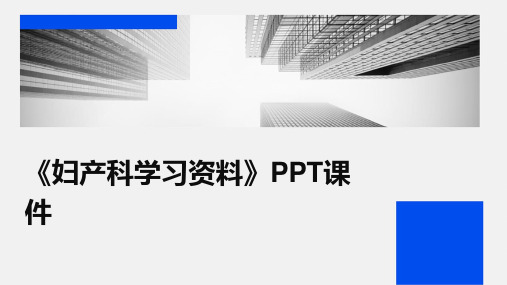 《妇产科学习资料》PPT课件